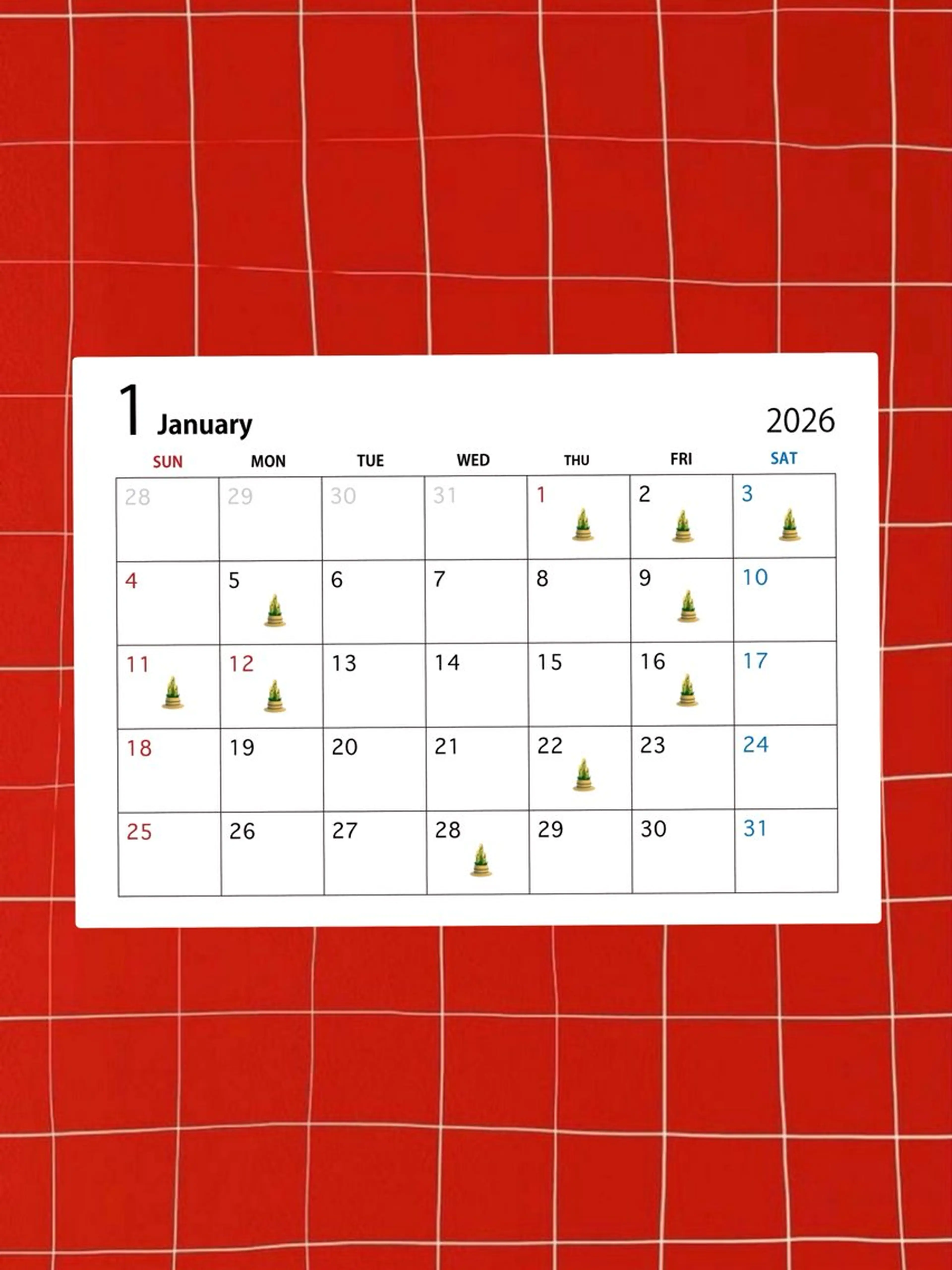 1 January 2026

| SUN | MON | TUE | WED | THU | FRI | SAT |
|---|---|---|---|---|---|---|
| 28 | 29 | 30 | 31 | 1 | 2 | 3 |
| 4 | 5 | 6 | 7 | 8 | 9 | 10 |
| 11 | 12 | 13 | 14 | 15 | 16 | 17 |
| 18 | 19 | 20 | 21 | 22 | 23 | 24 |
| 25 | 26 | 27 | 28 | 29 | 30 | 31 |